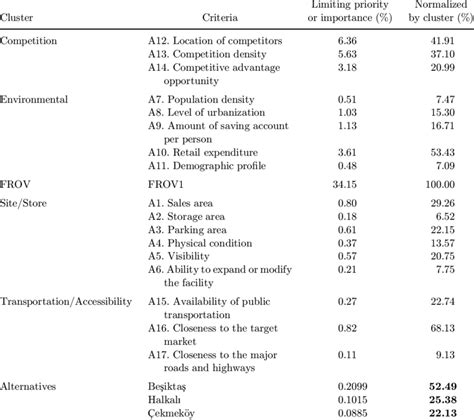 | Cluster | Criteria | Limiting priority or importance (%) | Normalized by cluster (%) |
|---|---|---|---|
| Competition | A12. Location of competitors | 6.36 | 41.91 |
| | A13. Competition density | 5.63 | 37.10 |
| | A14. Competitive advantage opportunity | 3.18 | 20.99 |
| Environmental | A7. Population density | 0.51 | 7.47 |
| | A8. Level of urbanization | 1.03 | 15.30 |
| | A9. Amount of saving account per person | 1.13 | 16.71 |
| | A10. Retail expenditure | 3.61 | 53.43 |
| | A11. Demographic profile | 0.48 | 7.09 |
| FROV | FROV1 | 34.15 | 100.00 |
| Site/Store | A1. Sales area | 0.80 | 29.26 |
| | A2. Storage area | 0.18 | 6.52 |
| | A3. Parking area | 0.61 | 22.15 |
| | A4. Physical condition | 0.37 | 13.57 |
| | A5. Visibility | 0.57 | 20.75 |
| | A6. Ability to expand or modify the facility | 0.21 | 7.75 |
| Transportation/Accessibility | A15. Availability of public transportation | 0.27 | 22.74 |
| | A16. Closeness to the target market | 0.82 | 68.13 |
| | A17. Closeness to the major roads and highways | 0.11 | 9.13 |
| Alternatives | Beşiktaş | 0.2099 | **52.49** |
| | Halkalı | 0.1015 | **25.38** |
| | Çekmeköy | 0.0885 | **22.13** |